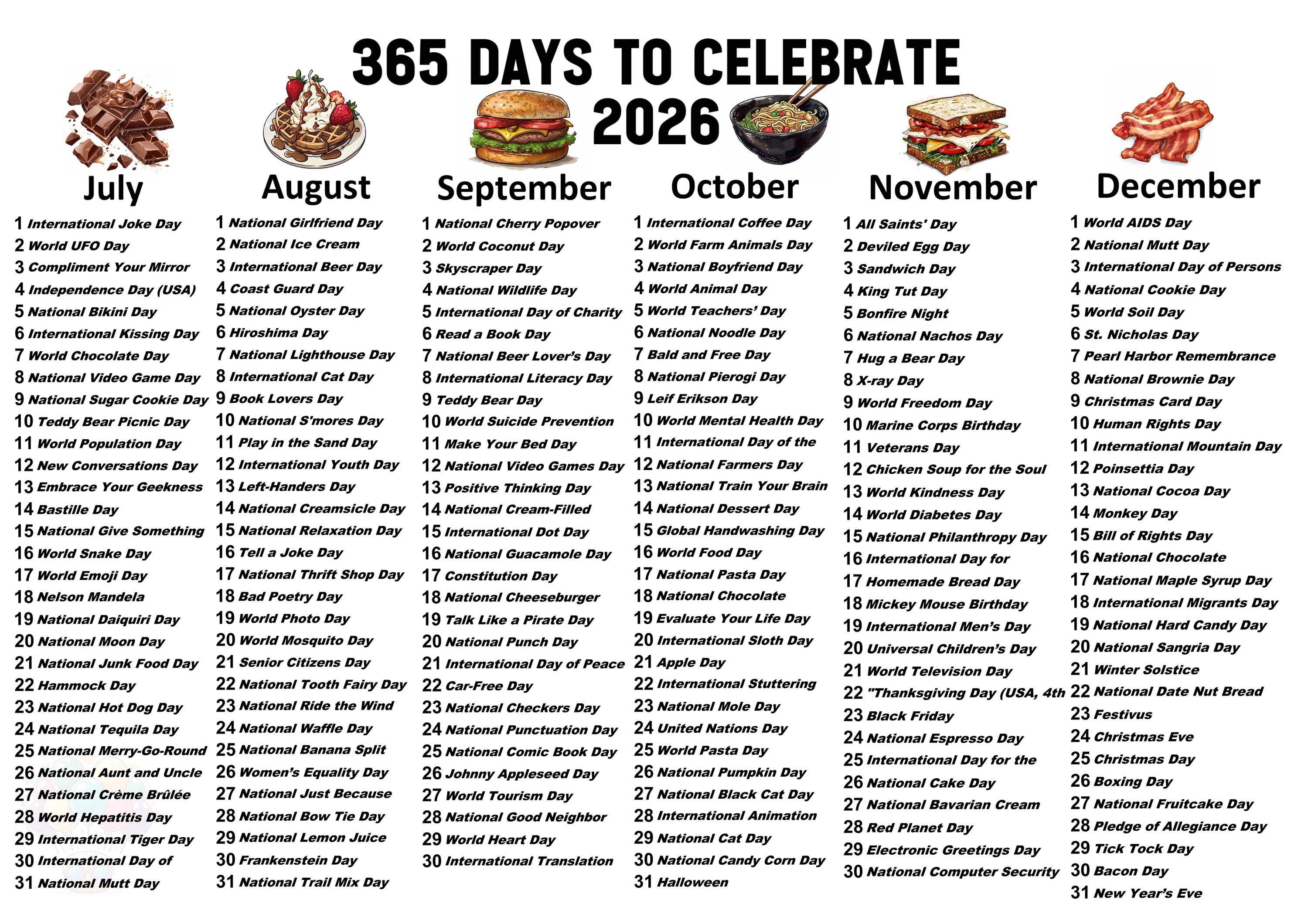 365 DAYS TO CELEBRATE 2026

July

1 International Joke Day
2 World UFO Day
3 Compliment Your Mirror
4 Independence Day (USA)
5 National Bikini Day
6 International Kissing Day
7 World Chocolate Day
8 National Video Game Day
9 National Sugar Cookie Day
10 Teddy Bear Picnic Day
11 World Population Day
12 New Conversations Day
13 Embrace Your Geekness
14 Bastille Day
15 National Give Something
16 World Snake Day
17 World Emoji Day
18 Nelson Mandela
19 National Daiquiri Day
20 National Moon Day
21 National Junk Food Day
22 Hammock Day
23 National Hot Dog Day
24 National Tequila Day
25 National Merry-Go-Round
26 National Aunt and Uncle
27 National Crème Brûlée
28 World Hepatitis Day
29 International Tiger Day
30 International Day of
31 National Mutt Day

August

1 National Girlfriend Day
2 National Ice Cream
3 International Beer Day
4 Coast Guard Day
5 National Oyster Day
6 Hiroshima Day
7 National Lighthouse Day
8 International Cat Day
9 Book Lovers Day
10 National S'mores Day
11 Play in the Sand Day
12 International Youth Day
13 Left-Handers Day
14 National Creamsicle Day
15 National Relaxation Day
16 Tell a Joke Day
17 National Thrift Shop Day
18 Bad Poetry Day
19 World Photo Day
20 World Mosquito Day
21 Senior Citizens Day
22 National Tooth Fairy Day
23 National Ride the Wind
24 National Waffle Day
25 National Banana Split
26 Women's Equality Day
27 National Just Because
28 National Bow Tie Day
29 National Lemon Juice
30 Frankenstein Day
31 National Trail Mix Day

September

1 National Cherry Popover
2 World Coconut Day
3 Skyscraper Day
4 National Wildlife Day
5 International Day of Charity
6 Read a Book Day
7 National Beer Lover's Day
8 International Literacy Day
9 Teddy Bear Day
10 World Suicide Prevention
11 Make Your Bed Day
12 National Video Games Day
13 Positive Thinking Day
14 National Cream-Filled
15 International Dot Day
16 National Guacamole Day
17 Constitution Day
18 National Cheeseburger
19 Talk Like a Pirate Day
20 National Punch Day
21 International Day of Peace
22 Car-Free Day
23 National Checkers Day
24 National Punctuation Day
25 National Comic Book Day
26 Johnny Appleseed Day
27 World Tourism Day
28 National Good Neighbor
29 World Heart Day
30 International Translation

October

1 International Coffee Day
2 World Farm Animals Day
3 National Boyfriend Day
4 World Animal Day
5 World Teachers' Day
6 National Noodle Day
7 Bald and Free Day
8 National Pierogi Day
9 Leif Erikson Day
10 World Mental Health Day
11 International Day of the
12 National Farmers Day
13 National Train Your Brain
14 National Dessert Day
15 Global Handwashing Day
16 World Food Day
17 National Pasta Day
18 National Chocolate
19 Evaluate Your Life Day
20 International Sloth Day
21 Apple Day
22 International Stuttering
23 National Mole Day
24 United Nations Day
25 World Pasta Day
26 National Pumpkin Day
27 National Black Cat Day
28 International Animation
29 National Cat Day
30 National Candy Corn Day
31 Halloween

November

1 All Saints' Day
2 Deviled Egg Day
3 Sandwich Day
4 King Tut Day
5 Bonfire Night
6 National Nachos Day
7 Hug a Bear Day
8 X-ray Day
9 World Freedom Day
10 Marine Corps Birthday
11 Veterans Day
12 Chicken Soup for the Soul
13 World Kindness Day
14 World Diabetes Day
15 National Philanthropy Day
16 International Day for
17 Homemade Bread Day
18 Mickey Mouse Birthday
19 International Men's Day
20 Universal Children's Day
21 World Television Day
22 "Thanksgiving Day (USA, 4th
23 Black Friday
24 National Espresso Day
25 International Day for the
26 National Cake Day
27 National Bavarian Cream
28 Red Planet Day
29 Electronic Greetings Day
30 National Computer Security

December

1 World AIDS Day
2 National Mutt Day
3 International Day of Persons
4 National Cookie Day
5 World Soil Day
6 St. Nicholas Day
7 Pearl Harbor Remembrance
8 National Brownie Day
9 Christmas Card Day
10 Human Rights Day
11 International Mountain Day
12 Poinsettia Day
13 National Cocoa Day
14 Monkey Day
15 Bill of Rights Day
16 National Chocolate
17 National Maple Syrup Day
18 International Migrants Day
19 National Hard Candy Day
20 National Sangria Day
21 Winter Solstice
22 National Date Nut Bread
23 Festivus
24 Christmas Eve
25 Christmas Day
26 Boxing Day
27 National Fruitcake Day
28 Pledge of Allegiance Day
29 Tick Tock Day
30 Bacon Day
31 New Year's Eve